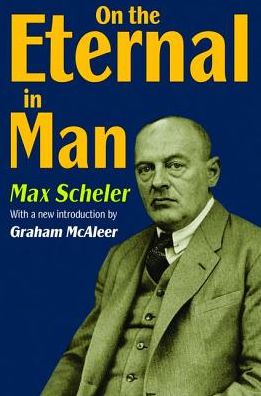 On the Eternal in Man

Max Scheler

With a new introduction by

Graham McAleer